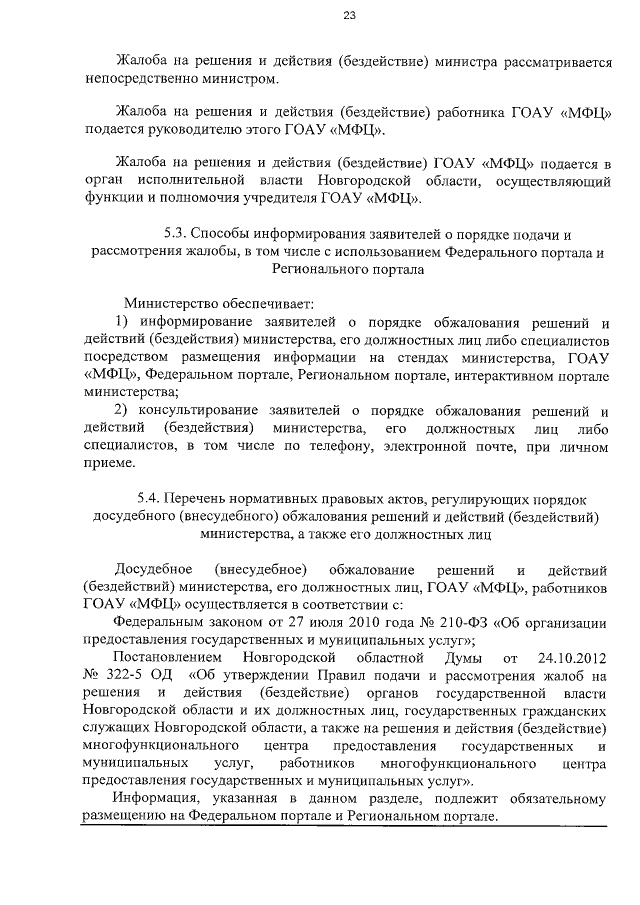 23

Жалоба на решения и действия (бездействие) министра рассматривается непосредственно министром.

Жалоба на решения и действия (бездействие) работника ГОАУ «МФЦ» подается руководителю этого ГОАУ «МФЦ».

Жалоба на решения и действия (бездействие) ГОАУ «МФЦ» подается в орган исполнительной власти Новгородской области, осуществляющий функции и полномочия учредителя ГОАУ «МФЦ».

5.3. Способы информирования заявителей о порядке подачи и рассмотрения жалобы, в том числе с использованием Федерального портала и Регионального портала

Министерство обеспечивает:

1) информирование заявителей о порядке обжалования решений и действий (бездействия) министерства, его должностных лиц либо специалистов посредством размещения информации на стендах министерства, ГОАУ «МФЦ», Федеральном портале, Региональном портале, интерактивном портале министерства;

2) консультирование заявителей о порядке обжалования решений и действий (бездействия) министерства, его должностных лиц либо специалистов, в том числе по телефону, электронной почте, при личном приеме.

5.4. Перечень нормативных правовых актов, регулирующих порядок досудебного (внесудебного) обжалования решений и действий (бездействий) министерства, а также его должностных лиц

Досудебное (внесудебное) обжалование решений и действий (бездействий) министерства, его должностных лиц, ГОАУ «МФЦ», работников ГОАУ «МФЦ» осуществляется в соответствии с:

Федеральным законом от 27 июля 2010 года № 210-ФЗ «Об организации предоставления государственных и муниципальных услуг»;

Постановлением Новгородской областной Думы от 24.10.2012 № 322-5 ОД «Об утверждении Правил подачи и рассмотрения жалоб на решения и действия (бездействие) органов государственной власти Новгородской области и их должностных лиц, государственных гражданских служащих Новгородской области, а также на решения и действия (бездействие) многофункционального центра предоставления государственных и муниципальных услуг, работников многофункционального центра предоставления государственных и муниципальных услуг».

Информация, указанная в данном разделе, подлежит обязательному размещению на Федеральном портале и Региональном портале.